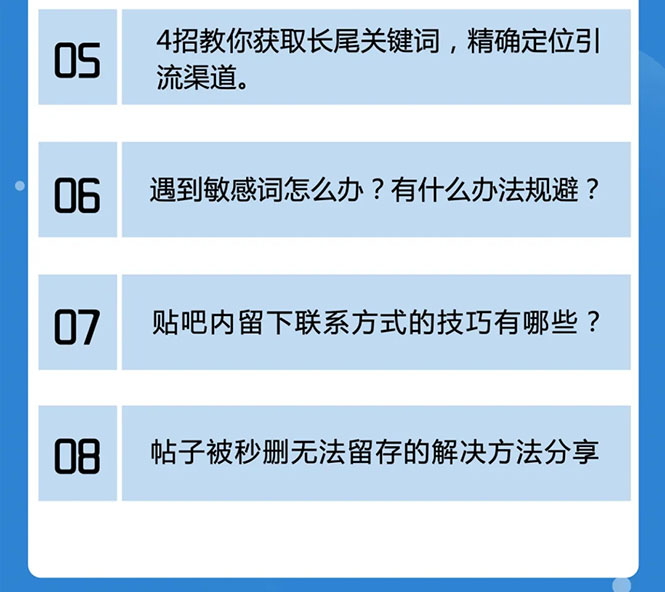 05

4招教你获取长尾关键词，精确定位引流渠道。

06

遇到敏感词怎么办？有什么办法规避？

07

贴吧内留下联系方式的技巧有哪些？

08

帖子被秒删无法留存的解决方法分享